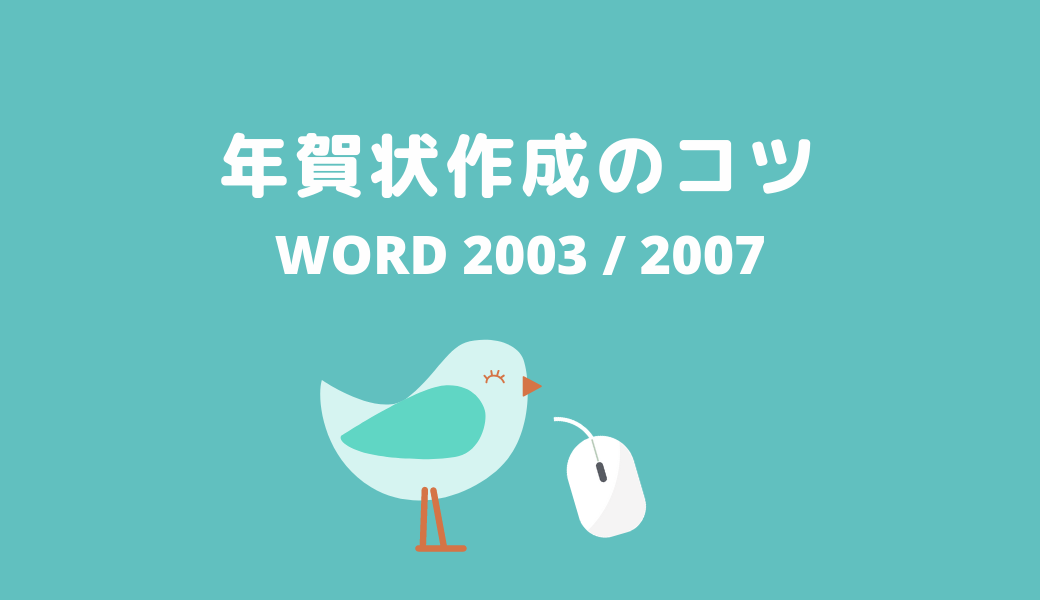 年賀状作成のコツ
WORD 2003 / 2007